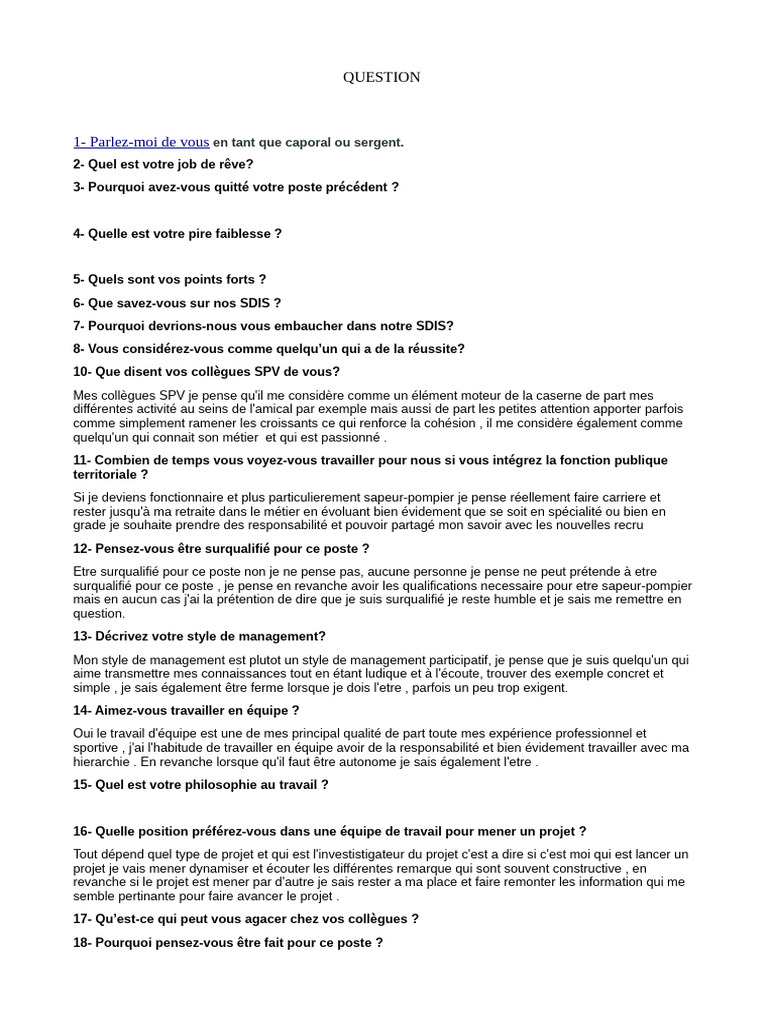 QUESTION

1- Parlez-moi de vous en tant que caporal ou sergent.

2- Quel est votre job de rêve?

3- Pourquoi avez-vous quitté votre poste précédent ?

4- Quelle est votre pire faiblesse ?

5- Quels sont vos points forts ?

6- Que savez-vous sur nos SDIS ?

7- Pourquoi devrions-nous vous embaucher dans notre SDIS?

8- Vous considérez-vous comme quelqu'un qui a de la réussite?

10- Que disent vos collègues SPV de vous?

Mes collègues SPV je pense qu'il me considère comme un élément moteur de la caserne de part mes différentes activité au seins de l'amical par exemple mais aussi de part les petites attention apporter parfois comme simplement ramener les croissants ce qui renforce la cohésion , il me considère également comme quelqu'un qui connait son métier et qui est passionné .

11- Combien de temps vous voyez-vous travailler pour nous si vous intégrez la fonction publique territoriale ?

Si je deviens fonctionnaire et plus particulierement sapeur-pompier je pense réellement faire carriere et rester jusqu'à ma retraite dans le métier en évoluant bien évidement que se soit en spécialité ou bien en grade je souhaite prendre des responsabilité et pouvoir partagé mon savoir avec les nouvelles recru

12- Pensez-vous être surqualifié pour ce poste ?

Etre surqualifié pour ce poste non je ne pense pas, aucune personne je pense ne peut prétende à etre surqualifié pour ce poste , je pense en revanche avoir les qualifications necessaire pour etre sapeur-pompier mais en aucun cas j'ai la prétention de dire que je suis surqualifié je reste humble et je sais me remettre en question.

13- Décrivez votre style de management?

Mon style de management est plutot un style de management participatif, je pense que je suis quelqu'un qui aime transmettre mes connaissances tout en étant ludique et à l'écoute, trouver des exemple concret et simple , je sais également être ferme lorsque je dois l'etre , parfois un peu trop exigent.

14- Aimez-vous travailler en équipe ?

Oui le travail d'équipe est une de mes principal qualité de part toute mes expérience professionnel et sportive , j'ai l'habitude de travailler en équipe avoir de la responsabilité et bien évidement travailler avec ma hierarchie . En revanche lorsque qu'il faut être autonome je sais également l'etre .

15- Quel est votre philosophie au travail ?

16- Quelle position préférez-vous dans une équipe de travail pour mener un projet ?

Tout dépend quel type de projet et qui est l'investistigateur du projet c'est a dire si c'est moi qui est lancer un projet je vais mener dynamiser et écouter les différentes remarque qui sont souvent constructive , en revanche si le projet est mener par d'autre je sais rester a ma place et faire remonter les information qui me semble pertinante pour faire avancer le projet .

17- Qu'est-ce qui peut vous agacer chez vos collègues ?

18- Pourquoi pensez-vous être fait pour ce poste ?